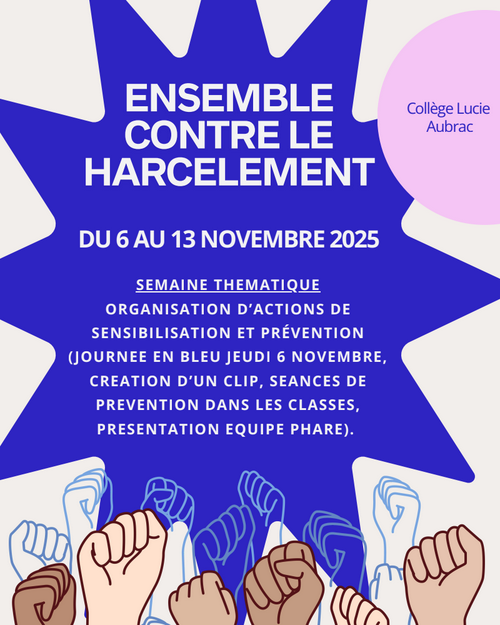 ENSEMBLE CONTRE LE HARCELEMENT

Collège Lucie Aubrac

DU 6 AU 13 NOVEMBRE 2025

SEMAINE THEMATIQUE
ORGANISATION D'ACTIONS DE SENSIBILISATION ET PRÉVENTION (JOURNEE EN BLEU JEUDI 6 NOVEMBRE, CREATION D'UN CLIP, SEANCES DE PREVENTION DANS LES CLASSES, PRESENTATION EQUIPE PHARE).